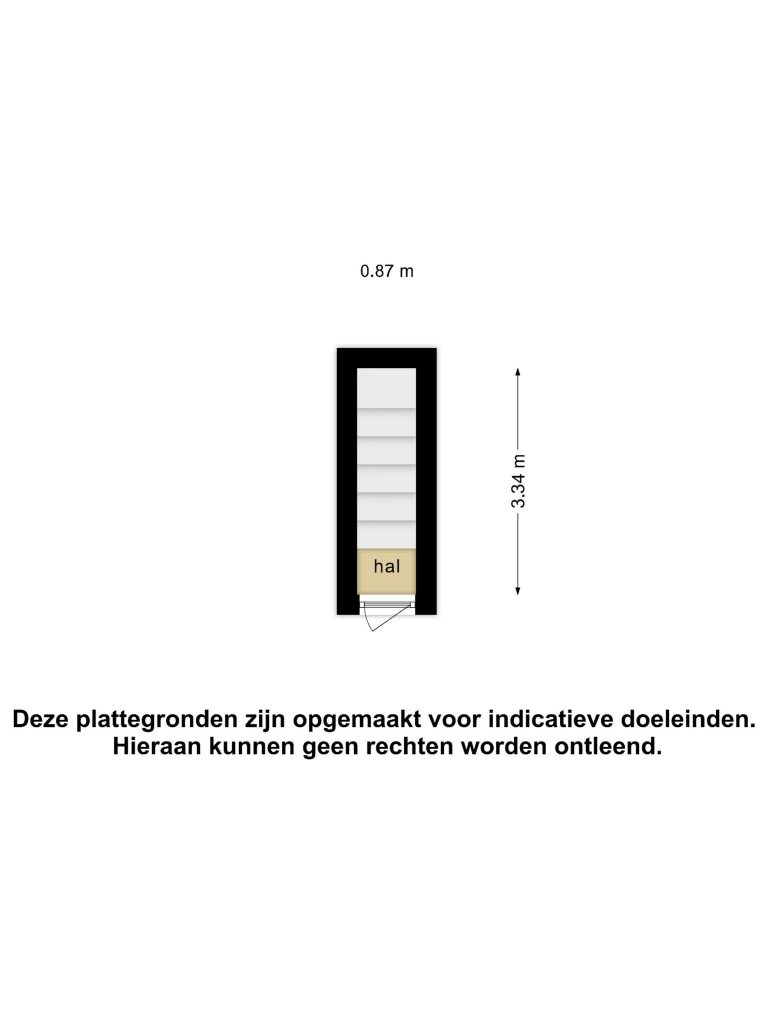 0.87 m

3.34 m

hal

Deze plattegronden zijn opgemaakt voor indicatieve doeleinden. Hieraan kunnen geen rechten worden ontleend.